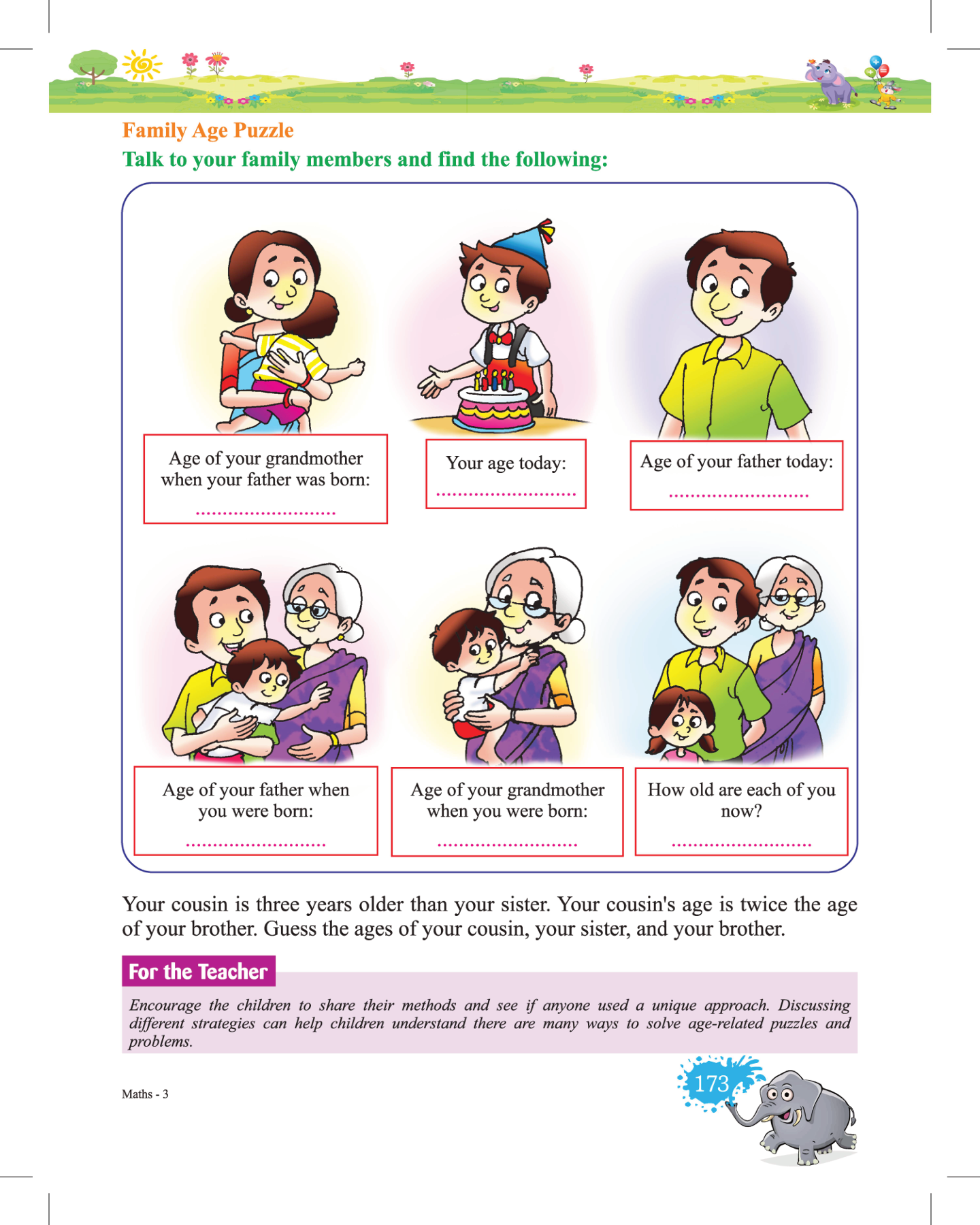 Family Age Puzzle

Talk to your family members and find the following:

Age of your grandmother when your father was born:
............................

Your age today:
............................

Age of your father today:
............................

Age of your father when you were born:
............................

Age of your grandmother when you were born:
............................

How old are each of you now?
............................

Your cousin is three years older than your sister. Your cousin's age is twice the age of your brother. Guess the ages of your cousin, your sister, and your brother.

For the Teacher

Encourage the children to share their methods and see if anyone used a unique approach. Discussing different strategies can help children understand there are many ways to solve age-related puzzles and problems.

Maths - 3

173